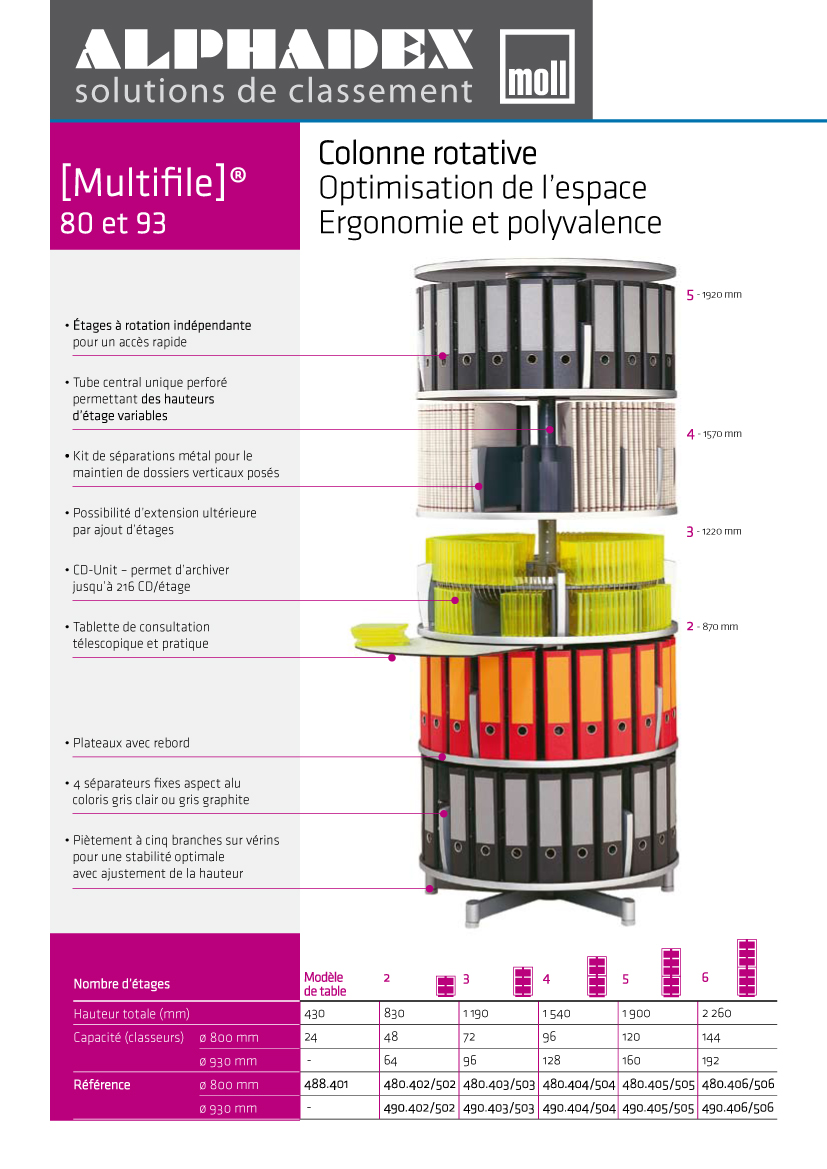 ALPHADEX
solutions de classement
moll

[Multifile]®
80 et 93

Colonne rotative
Optimisation de l'espace
Ergonomie et polyvalence

• Étages à rotation indépendante pour un accès rapide

• Tube central unique perforé permettant des hauteurs d'étage variables

• Kit de séparations métal pour le maintien de dossiers verticaux posés

• Possibilité d'extension ultérieure par ajout d'étages

• CD-Unit – permet d'archiver jusqu'à 216 CD/étage

• Tablette de consultation télescopique et pratique

• Plateaux avec rebord

• 4 séparateurs fixes aspect alu coloris gris clair ou gris graphite

• Piètement à cinq branches sur vérins pour une stabilité optimale avec ajustement de la hauteur

5 - 1920 mm
4 - 1570 mm
3 - 1220 mm
2 - 870 mm

| Nombre d'étages | | Modèle de table | 2 | 3 | 4 | 5 | 6 |
|---|---|---|---|---|---|---|---|
| Hauteur totale (mm) | | 430 | 830 | 1 190 | 1 540 | 1 900 | 2 260 |
| Capacité (classeurs) | ø 800 mm | 24 | 48 | 72 | 96 | 120 | 144 |
| | ø 930 mm | - | 64 | 96 | 128 | 160 | 192 |
| Référence | ø 800 mm | 488.401 | 480.402/502 | 480.403/503 | 480.404/504 | 480.405/505 | 480.406/506 |
| | ø 930 mm | - | 490.402/502 | 490.403/503 | 490.404/504 | 490.405/505 | 490.406/506 |